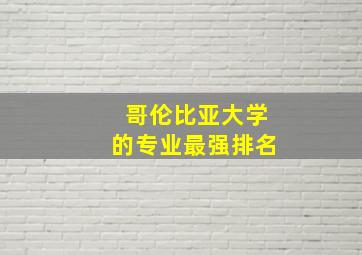 哥伦比亚大学
的专业最强排名